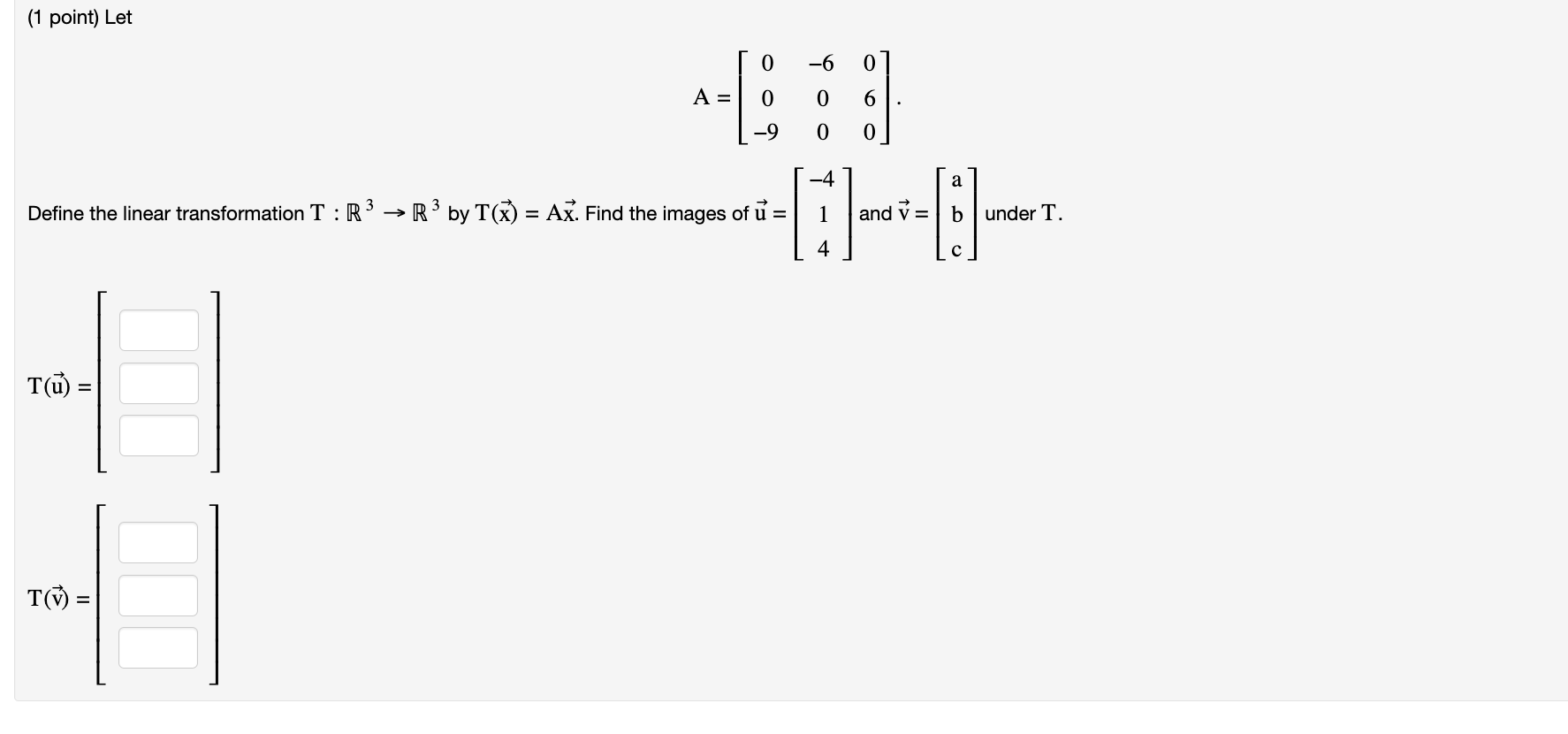 (1 point) Let

$A = \begin{bmatrix} 0 & -6 & 0 \\ 0 & 0 & 6 \\ -9 & 0 & 0 \end{bmatrix}.$

Define the linear transformation $T : \mathbb{R}^3 \to \mathbb{R}^3$ by $T(\vec{x}) = A\vec{x}$. Find the images of $\vec{u} = \begin{bmatrix} -4 \\ 1 \\ 4 \end{bmatrix}$ and $\vec{v} = \begin{bmatrix} a \\ b \\ c \end{bmatrix}$ under $T$.

$T(\vec{u}) =$

$T(\vec{v}) =$